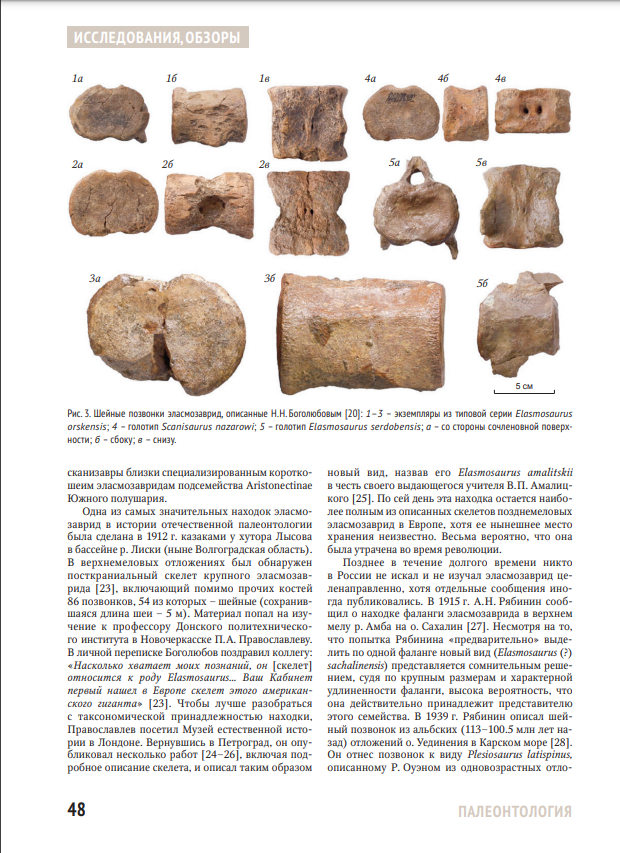 ИССЛЕДОВАНИЯ, ОБЗОРЫ

1а 1б 1в 4а 4б 4в

2а 2б 2в 5а 5в

3а 3б 5б

5 см

Рис. 3. Шейные позвонки эласмозаврид, описанные Н.Н. Боголюбовым [20]: 1–3 – экземпляры из типовой серии Elasmosaurus orskensis; 4 – голотип Scanisaurus nazarowi; 5 – голотип Elasmosaurus serdobensis; а – со стороны сочленовной поверхности; б – сбоку; в – снизу.

сканизавры близки специализированным короткошеим эласмозавридам подсемейства Aristonectinae Южного полушария.

Одна из самых значительных находок эласмозаврид в истории отечественной палеонтологии была сделана в 1912 г. казаками у хутора Лысова в бассейне р. Лиски (ныне Волгоградская область). В верхнемеловых отложениях был обнаружен посткраниальный скелет крупного эласмозаврида [23], включающий помимо прочих костей 86 позвонков, 54 из которых – шейные (сохранившаяся длина шеи – 5 м). Материал попал на изучение к профессору Донского политехнического института в Новочеркасске П.А. Православлеву. В личной переписке Боголюбов поздравил коллегу: «Насколько хватает моих познаний, он [скелет] относится к роду Elasmosaurus... Ваш Кабинет первый нашел в Европе скелет этого американского гиганта» [23]. Чтобы лучше разобраться с таксономической принадлежностью находки, Православлев посетил Музей естественной истории в Лондоне. Вернувшись в Петроград, он опубликовал несколько работ [24–26], включая подробное описание скелета, и описал таким образом новый вид, назвав его Elasmosaurus amalitskii в честь своего выдающегося учителя В.П. Амалицкого [25]. По сей день эта находка остается наиболее полным из описанных скелетов позднемеловых эласмозаврид в Европе, хотя ее нынешнее место хранения неизвестно. Весьма вероятно, что она была утрачена во время революции.

Позднее в течение долгого времени никто в России не искал и не изучал эласмозаврид целенаправленно, хотя отдельные сообщения иногда публиковались. В 1915 г. А.Н. Рябинин сообщил о находке фаланги эласмозаврида в верхнем мелу р. Амба на о. Сахалин [27]. Несмотря на то, что попытка Рябинина «предварительно» выделить по одной фаланге новый вид (Elasmosaurus (?) sachalinensis) представляется сомнительным решением, судя по крупным размерам и характерной удлиненности фаланги, высока вероятность, что она действительно принадлежит представителю этого семейства. В 1939 г. Рябинин описал шейный позвонок из альбских (113–100.5 млн лет назад) отложений о. Уединения в Карском море [28]. Он отнес позвонок к виду Plesiosaurus latispinus, описанному Р. Оуэном из одновозрастных отло-

48 ПАЛЕОНТОЛОГИЯ